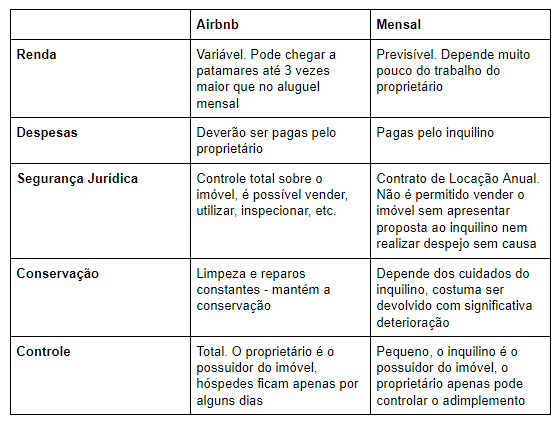 | | Airbnb | Mensal |
|---|---|---|
| Renda | Variável. Pode chegar a patamares até 3 vezes maior que no aluguel mensal | Previsível. Depende muito pouco do trabalho do proprietário |
| Despesas | Deverão ser pagas pelo proprietário | Pagas pelo inquilino |
| Segurança Jurídica | Controle total sobre o imóvel, é possível vender, utilizar, inspecionar, etc. | Contrato de Locação Anual. Não é permitido vender o imóvel sem apresentar proposta ao inquilino nem realizar despejo sem causa |
| Conservação | Limpeza e reparos constantes - mantém a conservação | Depende dos cuidados do inquilino, costuma ser devolvido com significativa deterioração |
| Controle | Total. O proprietário é o possuidor do imóvel, hóspedes ficam apenas por alguns dias | Pequeno, o inquilino é o possuidor do imóvel, o proprietário apenas pode controlar o adimplemento |